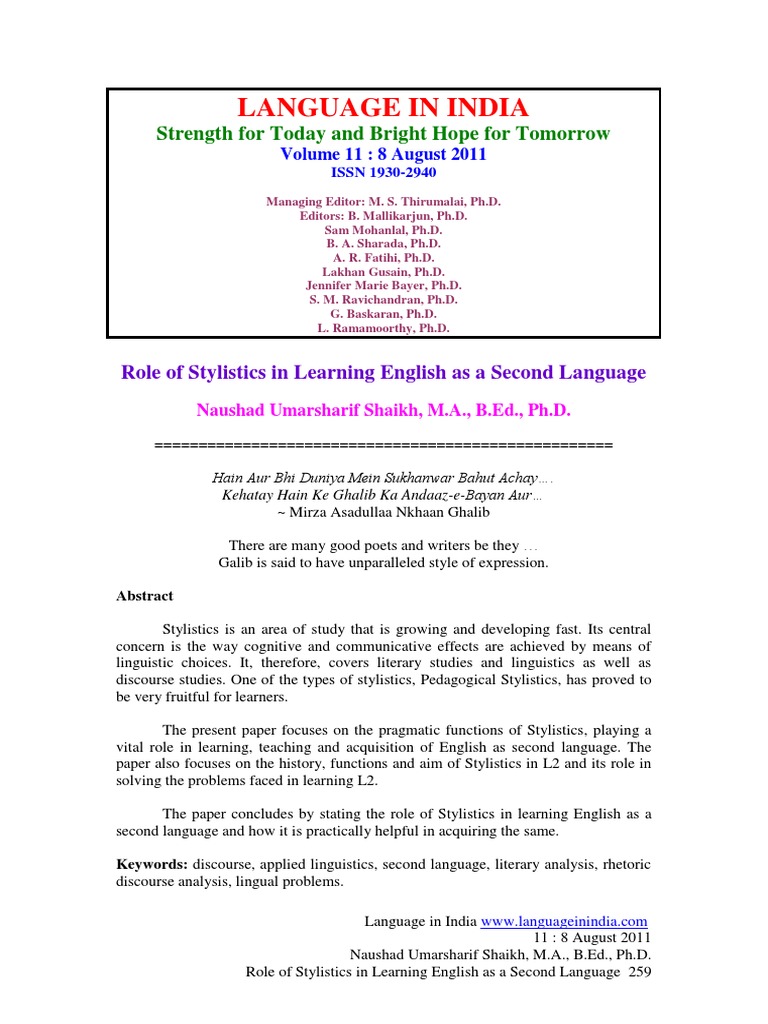 LANGUAGE IN INDIA
Strength for Today and Bright Hope for Tomorrow
Volume 11 : 8 August 2011
ISSN 1930-2940

Managing Editor: M. S. Thirumalai, Ph.D.
Editors: B. Mallikarjun, Ph.D.
Sam Mohanlal, Ph.D.
B. A. Sharada, Ph.D.
A. R. Fatihi, Ph.D.
Lakhan Gusain, Ph.D.
Jennifer Marie Bayer, Ph.D.
S. M. Ravichandran, Ph.D.
G. Baskaran, Ph.D.
L. Ramamoorthy, Ph.D.

Role of Stylistics in Learning English as a Second Language

Naushad Umarsharif Shaikh, M.A., B.Ed., Ph.D.

====================================================

Hain Aur Bhi Duniya Mein Sukhanwar Bahut Achay…
Kehatay Hain Ke Ghalib Ka Andaaz-e-Bayan Aur…
~ Mirza Asadullaa Nkhaan Ghalib

There are many good poets and writers be they …
Galib is said to have unparalleled style of expression.

Abstract

Stylistics is an area of study that is growing and developing fast. Its central concern is the way cognitive and communicative effects are achieved by means of linguistic choices. It, therefore, covers literary studies and linguistics as well as discourse studies. One of the types of stylistics, Pedagogical Stylistics, has proved to be very fruitful for learners.

The present paper focuses on the pragmatic functions of Stylistics, playing a vital role in learning, teaching and acquisition of English as second language. The paper also focuses on the history, functions and aim of Stylistics in L2 and its role in solving the problems faced in learning L2.

The paper concludes by stating the role of Stylistics in learning English as a second language and how it is practically helpful in acquiring the same.

Keywords: discourse, applied linguistics, second language, literary analysis, rhetoric discourse analysis, lingual problems.

Language in India www.languageinindia.com
11 : 8 August 2011
Naushad Umarsharif Shaikh, M.A., B.Ed., Ph.D.
Role of Stylistics in Learning English as a Second Language 259